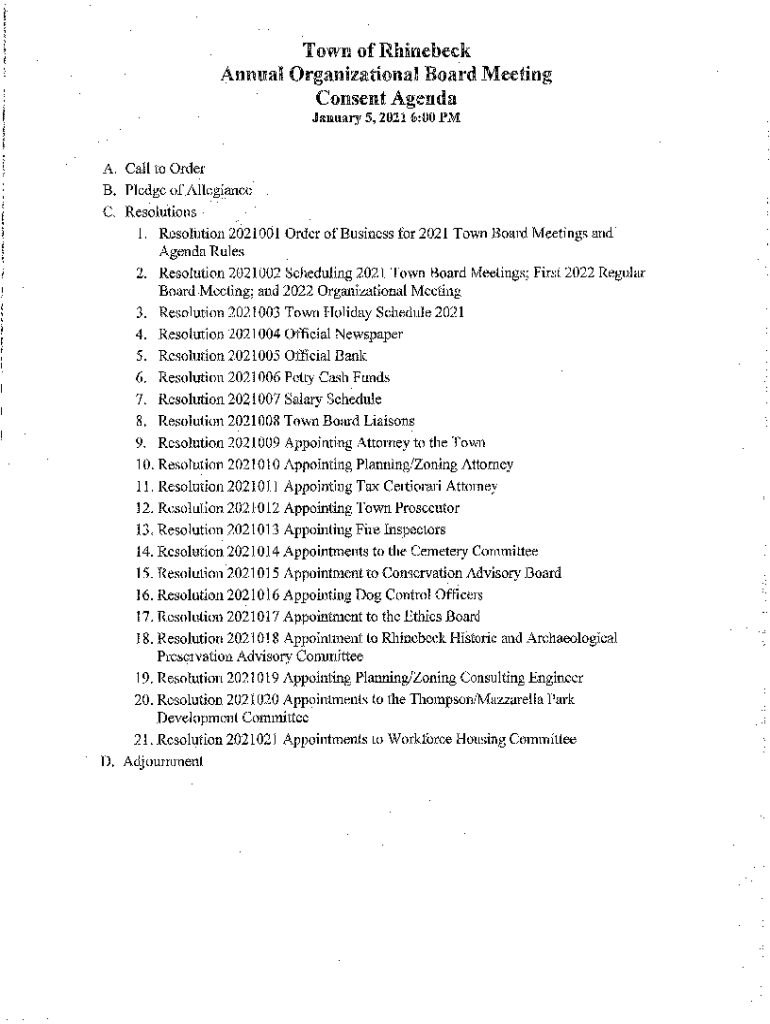 Town of Rhinebeck
Annual Organizational Board Meeting
Consent Agenda
January 5, 2021 6:00 PM

A. Call to Order
B. Pledge of Allegiance
C. Resolutions
1. Resolution 2021001 Order of Business for 2021 Town Board Meetings and Agenda Rules
2. Resolution 2021002 Scheduling 2021 Town Board Meetings; First 2022 Regular Board Meeting; and 2022 Organizational Meeting
3. Resolution 2021003 Town Holiday Schedule 2021
4. Resolution 2021004 Official Newspaper
5. Resolution 2021005 Official Bank
6. Resolution 2021006 Petty Cash Funds
7. Resolution 2021007 Salary Schedule
8. Resolution 2021008 Town Board Liaisons
9. Resolution 2021009 Appointing Attorney to the Town
10. Resolution 2021010 Appointing Planning/Zoning Attorney
11. Resolution 2021011 Appointing Tax Certiorari Attorney
12. Resolution 2021012 Appointing Town Prosecutor
13. Resolution 2021013 Appointing Fire Inspectors
14. Resolution 2021014 Appointments to the Cemetery Committee
15. Resolution 2021015 Appointment to Conservation Advisory Board
16. Resolution 2021016 Appointing Dog Control Officers
17. Resolution 2021017 Appointment to the Ethics Board
18. Resolution 2021018 Appointment to Rhinebeck Historic and Archaeological Preservation Advisory Committee
19. Resolution 2021019 Appointing Planning/Zoning Consulting Engineer
20. Resolution 2021020 Appointments to the Thompson/Mazzarella Park Development Committee
21. Resolution 2021021 Appointments to Workforce Housing Committee
D. Adjournment